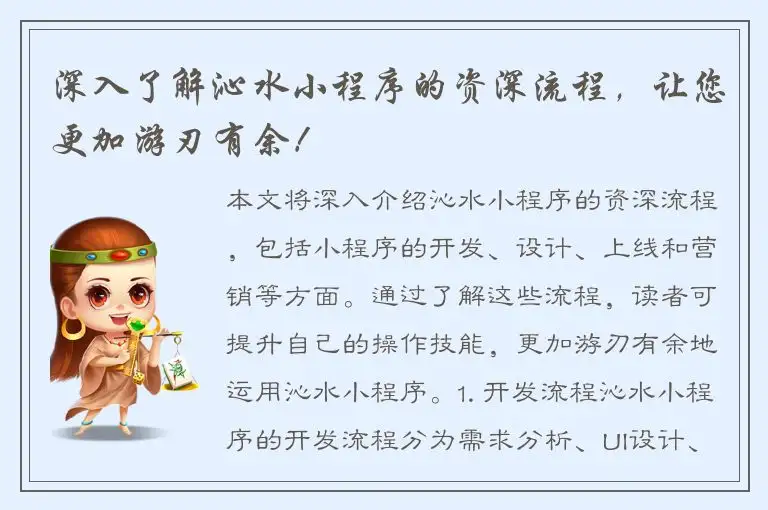 深入了解沁水小程序的资深流程，让您更加游刃有余！

本文将深入介绍沁水小程序的资深流程，包括小程序的开发、设计、上线和营销等方面。通过了解这些流程，读者可提升自己的操作技能，更加游刃有余地运用沁水小程序。1. 开发流程沁水小程序的开发流程分为需求分析、UI设计、